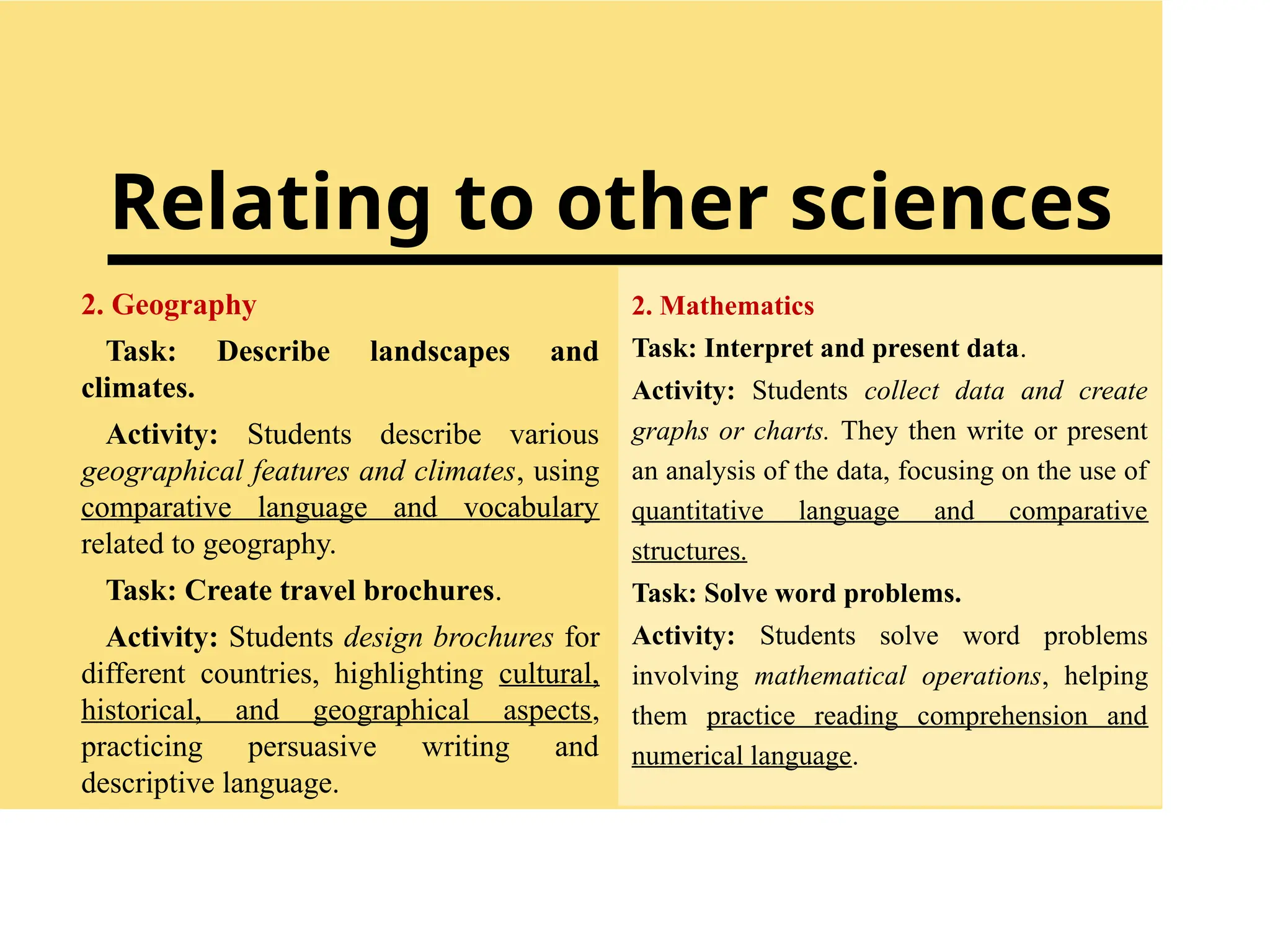 Relating to other sciences

2. Geography

Task: Describe landscapes and climates.

Activity: Students describe various geographical features and climates, using comparative language and vocabulary related to geography.

Task: Create travel brochures.

Activity: Students design brochures for different countries, highlighting cultural, historical, and geographical aspects, practicing persuasive writing and descriptive language.

2. Mathematics

Task: Interpret and present data.

Activity: Students collect data and create graphs or charts. They then write or present an analysis of the data, focusing on the use of quantitative language and comparative structures.

Task: Solve word problems.

Activity: Students solve word problems involving mathematical operations, helping them practice reading comprehension and numerical language.